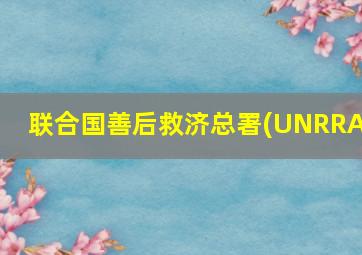 联合国善后救济总署(UNRRA